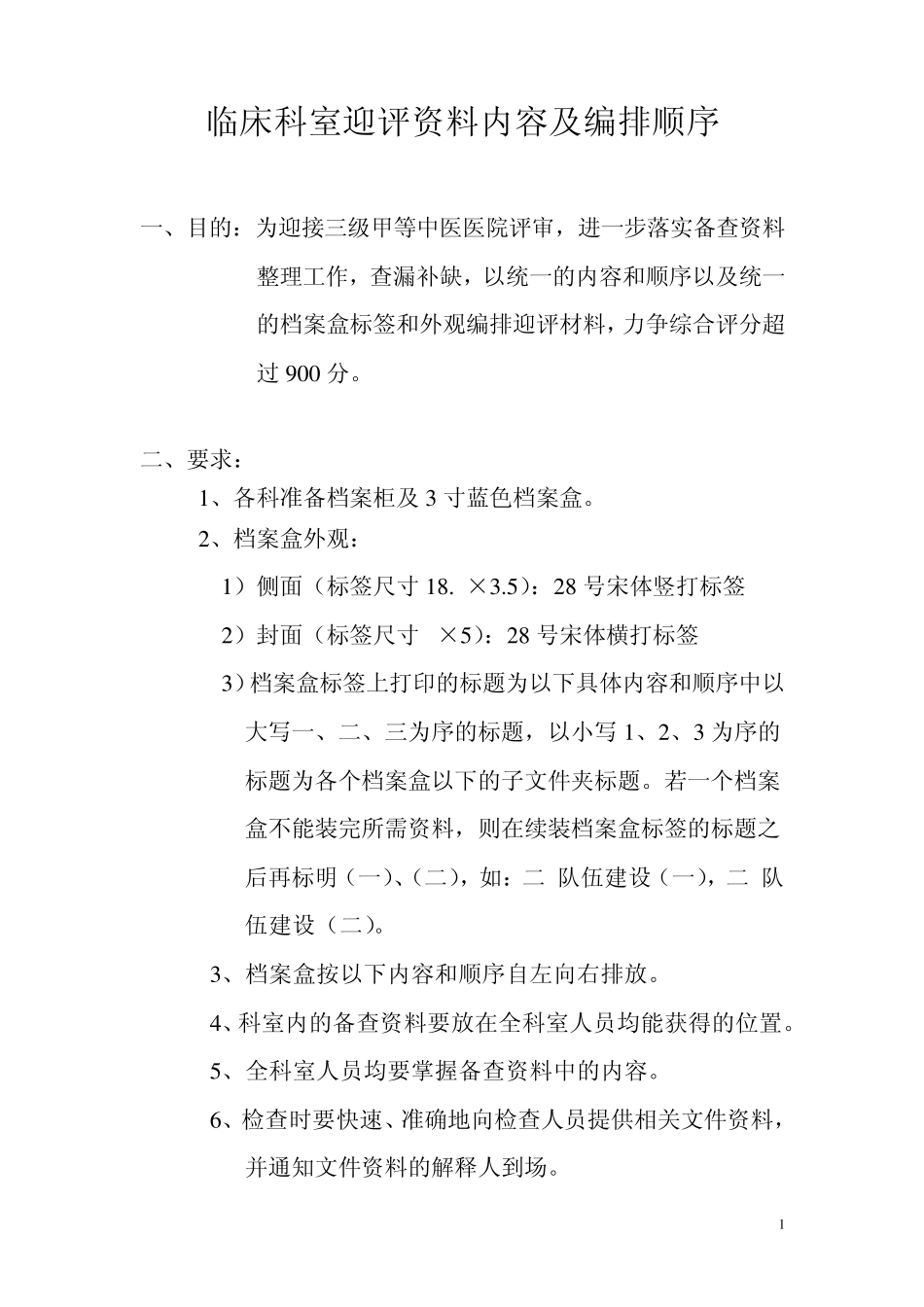 临床科室迎评资料内容及编排顺序

一、目的：为迎接三级甲等中医医院评审，进一步落实备查资料整理工作，查漏补缺，以统一的内容和顺序以及统一的档案盒标签和外观编排迎评材料，力争综合评分超过 900 分。

二、要求：

1、各科准备档案柜及 3 寸蓝色档案盒。

2、档案盒外观：

1）侧面（标签尺寸 18. ×3.5）：28 号宋体竖打标签

2）封面（标签尺寸 ×5）：28 号宋体横打标签

3）档案盒标签上打印的标题为以下具体内容和顺序中以大写一、二、三为序的标题，以小写 1、2、3 为序的标题为各个档案盒以下的子文件夹标题。若一个档案盒不能装完所需资料，则在续装档案盒标签的标题之后再标明（一）、（二），如：二 队伍建设（一），二 队伍建设（二）。

3、档案盒按以下内容和顺序自左向右排放。

4、科室内的备查资料要放在全科室人员均能获得的位置。

5、全科室人员均要掌握备查资料中的内容。

6、检查时要快速、准确地向检查人员提供相关文件资料，并通知文件资料的解释人到场。

1